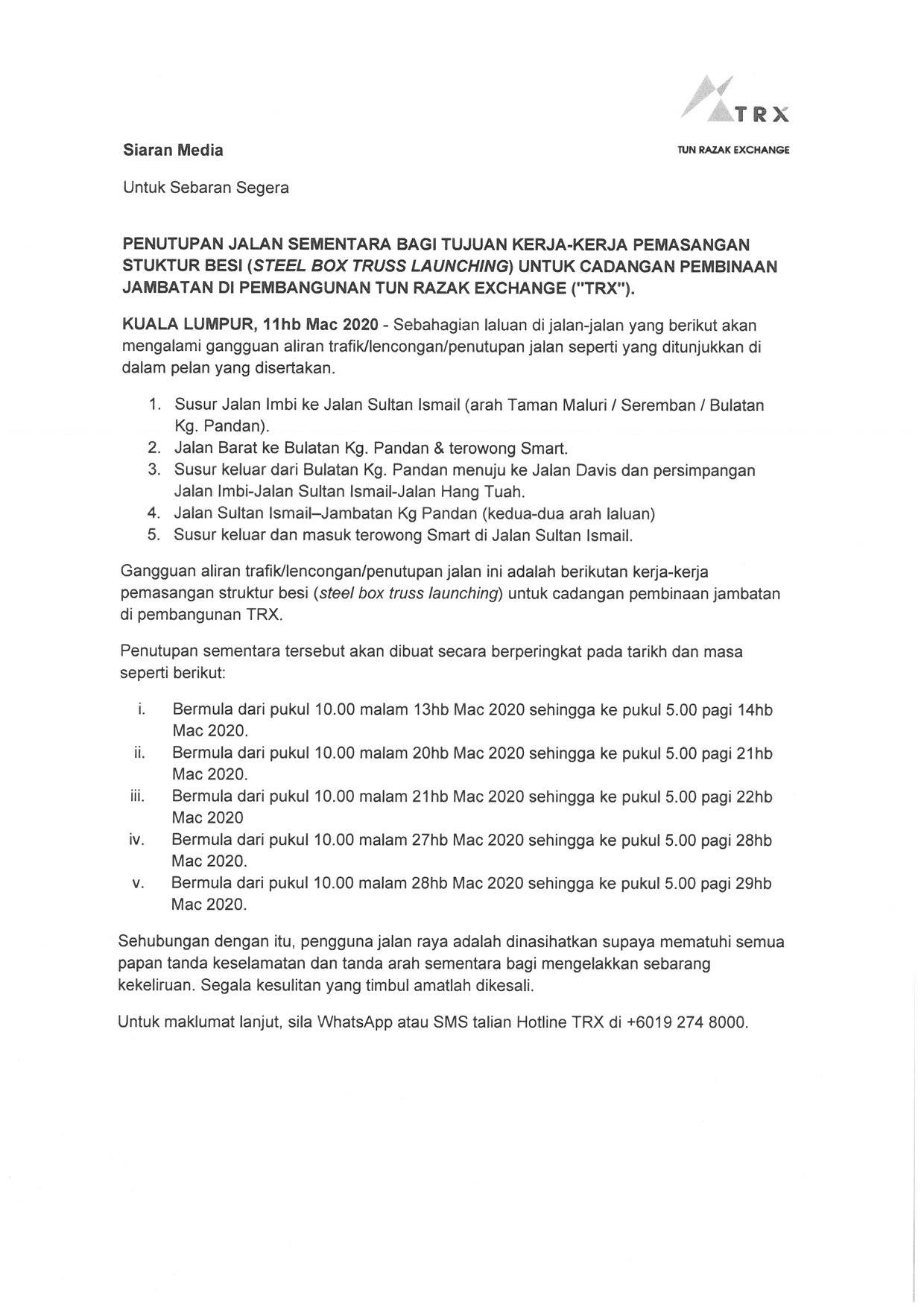 TRX

TUN RAZAK EXCHANGE

Siaran Media

Untuk Sebaran Segera

PENUTUPAN JALAN SEMENTARA BAGI TUJUAN KERJA-KERJA PEMASANGAN STUKTUR BESI (STEEL BOX TRUSS LAUNCHING) UNTUK CADANGAN PEMBINAAN JAMBATAN DI PEMBANGUNAN TUN RAZAK EXCHANGE ("TRX").

KUALA LUMPUR, 11hb Mac 2020 - Sebahagian laluan di jalan-jalan yang berikut akan mengalami gangguan aliran trafik/lencongan/penutupan jalan seperti yang ditunjukkan di dalam pelan yang disertakan.

1. Susur Jalan Imbi ke Jalan Sultan Ismail (arah Taman Maluri / Seremban / Bulatan Kg. Pandan).
2. Jalan Barat ke Bulatan Kg. Pandan & terowong Smart.
3. Susur keluar dari Bulatan Kg. Pandan menuju ke Jalan Davis dan persimpangan Jalan Imbi-Jalan Sultan Ismail-Jalan Hang Tuah.
4. Jalan Sultan Ismail–Jambatan Kg Pandan (kedua-dua arah laluan)
5. Susur keluar dan masuk terowong Smart di Jalan Sultan Ismail.

Gangguan aliran trafik/lencongan/penutupan jalan ini adalah berikutan kerja-kerja pemasangan struktur besi (steel box truss launching) untuk cadangan pembinaan jambatan di pembangunan TRX.

Penutupan sementara tersebut akan dibuat secara berperingkat pada tarikh dan masa seperti berikut:

i. Bermula dari pukul 10.00 malam 13hb Mac 2020 sehingga ke pukul 5.00 pagi 14hb Mac 2020.
ii. Bermula dari pukul 10.00 malam 20hb Mac 2020 sehingga ke pukul 5.00 pagi 21hb Mac 2020.
iii. Bermula dari pukul 10.00 malam 21hb Mac 2020 sehingga ke pukul 5.00 pagi 22hb Mac 2020
iv. Bermula dari pukul 10.00 malam 27hb Mac 2020 sehingga ke pukul 5.00 pagi 28hb Mac 2020.
v. Bermula dari pukul 10.00 malam 28hb Mac 2020 sehingga ke pukul 5.00 pagi 29hb Mac 2020.

Sehubungan dengan itu, pengguna jalan raya adalah dinasihatkan supaya mematuhi semua papan tanda keselamatan dan tanda arah sementara bagi mengelakkan sebarang kekeliruan. Segala kesulitan yang timbul amatlah dikesali.

Untuk maklumat lanjut, sila WhatsApp atau SMS talian Hotline TRX di +6019 274 8000.